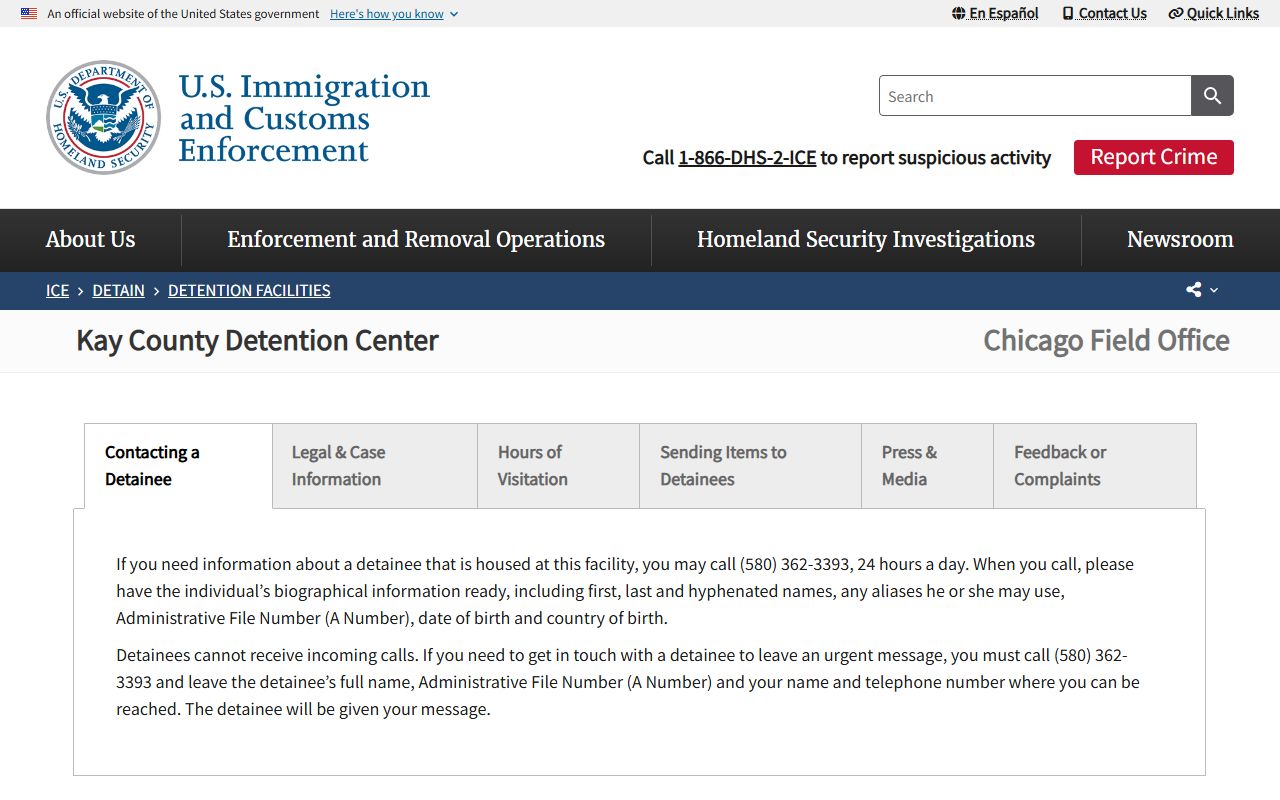 An official website of the United States government Here's how you know

En Español Contact Us Quick Links

U.S. DEPARTMENT OF HOMELAND SECURITY

U.S. Immigration and Customs Enforcement

Search

Call 1-866-DHS-2-ICE to report suspicious activity

Report Crime

About Us
Enforcement and Removal Operations
Homeland Security Investigations
Newsroom

ICE > DETAIN > DETENTION FACILITIES

Kay County Detention Center

Chicago Field Office

Contacting a Detainee
Legal & Case Information
Hours of Visitation
Sending Items to Detainees
Press & Media
Feedback or Complaints

If you need information about a detainee that is housed at this facility, you may call (580) 362-3393, 24 hours a day. When you call, please have the individual's biographical information ready, including first, last and hyphenated names, any aliases he or she may use, Administrative File Number (A Number), date of birth and country of birth.

Detainees cannot receive incoming calls. If you need to get in touch with a detainee to leave an urgent message, you must call (580) 362-3393 and leave the detainee's full name, Administrative File Number (A Number) and your name and telephone number where you can be reached. The detainee will be given your message.